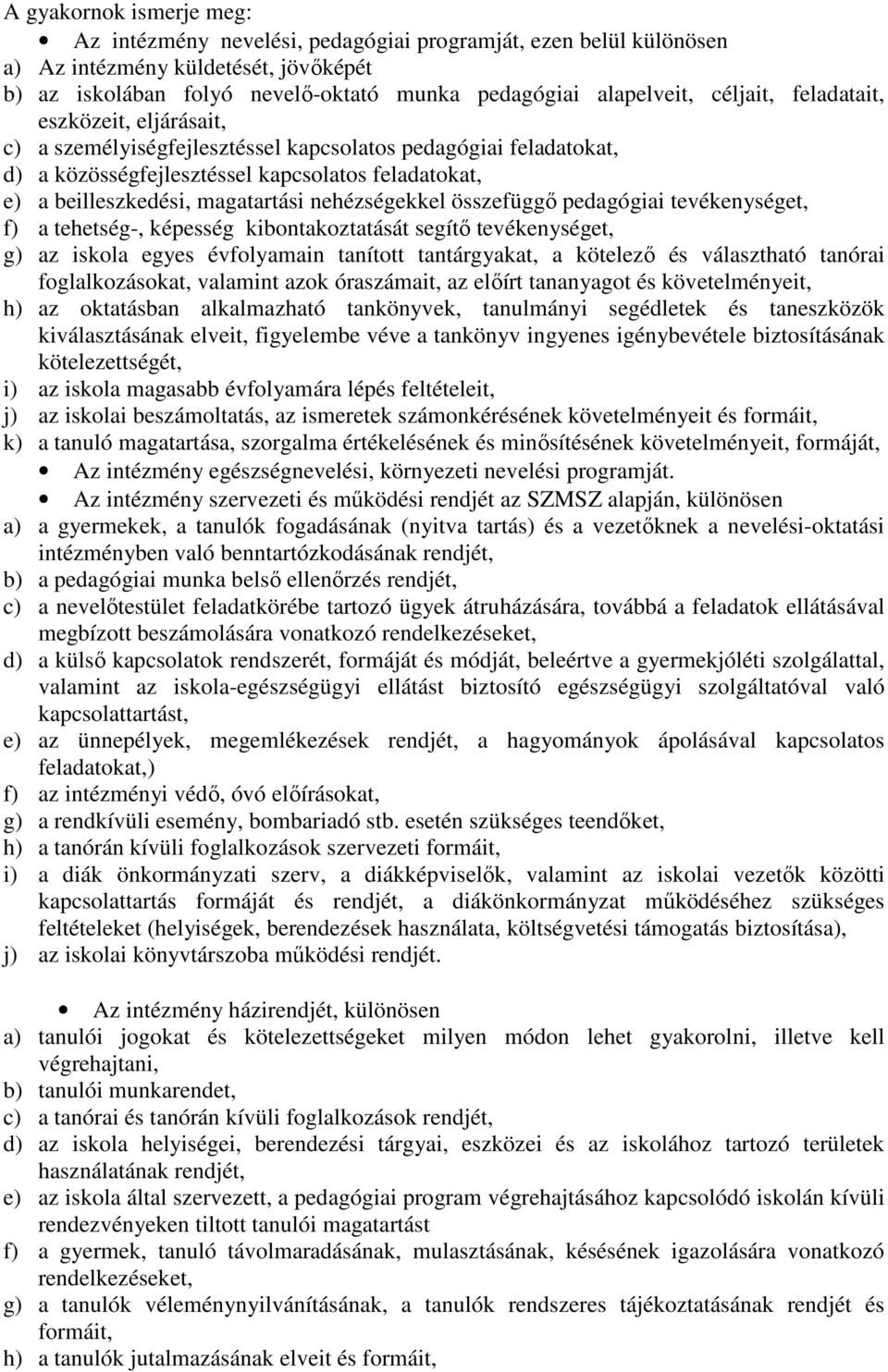 A gyakornok ismerje meg:

• Az intézmény nevelési, pedagógiai programját, ezen belül különösen
a) Az intézmény küldetését, jövőképét
b) az iskolában folyó nevelő-oktató munka pedagógiai alapelveit, céljait, feladatait, eszközeit, eljárásait,
c) a személyiségfejlesztéssel kapcsolatos pedagógiai feladatokat,
d) a közösségfejlesztéssel kapcsolatos feladatokat,
e) a beilleszkedési, magatartási nehézségekkel összefüggő pedagógiai tevékenységet,
f) a tehetség-, képesség kibontakoztatását segítő tevékenységet,
g) az iskola egyes évfolyamain tanított tantárgyakat, a kötelező és választható tanórai foglalkozásokat, valamint azok óraszámait, az előírt tananyagot és követelményeit,
h) az oktatásban alkalmazható tankönyvek, tanulmányi segédletek és taneszközök kiválasztásának elveit, figyelembe véve a tankönyv ingyenes igénybevétele biztosításának kötelezettségét,
i) az iskola magasabb évfolyamára lépés feltételeit,
j) az iskolai beszámoltatás, az ismeretek számonkérésének követelményeit és formáit,
k) a tanuló magatartása, szorgalma értékelésének és minősítésének követelményeit, formáját,
• Az intézmény egészségnevelési, környezeti nevelési programját.
• Az intézmény szervezeti és működési rendjét az SZMSZ alapján, különösen
a) a gyermekek, a tanulók fogadásának (nyitva tartás) és a vezetőknek a nevelési-oktatási intézményben való benntartózkodásának rendjét,
b) a pedagógiai munka belső ellenőrzés rendjét,
c) a nevelőtestület feladatkörébe tartozó ügyek átruházására, továbbá a feladatok ellátásával megbízott beszámolására vonatkozó rendelkezéseket,
d) a külső kapcsolatok rendszerét, formáját és módját, beleértve a gyermekjóléti szolgálattal, valamint az iskola-egészségügyi ellátást biztosító egészségügyi szolgáltatóval való kapcsolattartást,
e) az ünnepélyek, megemlékezések rendjét, a hagyományok ápolásával kapcsolatos feladatokat,)
f) az intézményi védő, óvó előírásokat,
g) a rendkívüli esemény, bombariadó stb. esetén szükséges teendőket,
h) a tanórán kívüli foglalkozások szervezeti formáit,
i) a diák önkormányzati szerv, a diákképviselők, valamint az iskolai vezetők közötti kapcsolattartás formáját és rendjét, a diákönkormányzat működéséhez szükséges feltételeket (helyiségek, berendezések használata, költségvetési támogatás biztosítása),
j) az iskolai könyvtárszoba működési rendjét.

• Az intézmény házirendjét, különösen
a) tanulói jogokat és kötelezettségeket milyen módon lehet gyakorolni, illetve kell végrehajtani,
b) tanulói munkarendet,
c) a tanórai és tanórán kívüli foglalkozások rendjét,
d) az iskola helyiségei, berendezési tárgyai, eszközei és az iskolához tartozó területek használatának rendjét,
e) az iskola által szervezett, a pedagógiai program végrehajtásához kapcsolódó iskolán kívüli rendezvényeken tiltott tanulói magatartást
f) a gyermek, tanuló távolmaradásának, mulasztásának, késésének igazolására vonatkozó rendelkezéseket,
g) a tanulók véleménynyilvánításának, a tanulók rendszeres tájékoztatásának rendjét és formáit,
h) a tanulók jutalmazásának elveit és formáit,